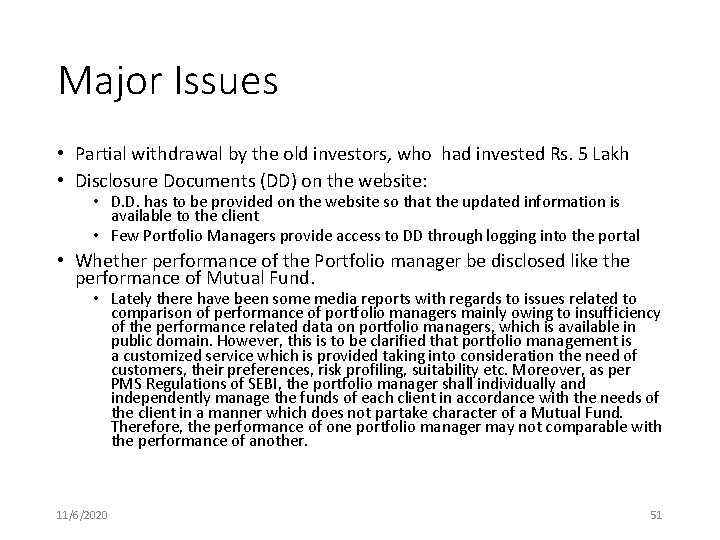 Major Issues

• Partial withdrawal by the old investors, who had invested Rs. 5 Lakh
• Disclosure Documents (DD) on the website:
  • D.D. has to be provided on the website so that the updated information is available to the client
  • Few Portfolio Managers provide access to DD through logging into the portal
• Whether performance of the Portfolio manager be disclosed like the performance of Mutual Fund.
  • Lately there have been some media reports with regards to issues related to comparison of performance of portfolio managers mainly owing to insufficiency of the performance related data on portfolio managers, which is available in public domain. However, this is to be clarified that portfolio management is a customized service which is provided taking into consideration the need of customers, their preferences, risk profiling, suitability etc. Moreover, as per PMS Regulations of SEBI, the portfolio manager shall individually and independently manage the funds of each client in accordance with the needs of the client in a manner which does not partake character of a Mutual Fund. Therefore, the performance of one portfolio manager may not comparable with the performance of another.

11/6/2020

51